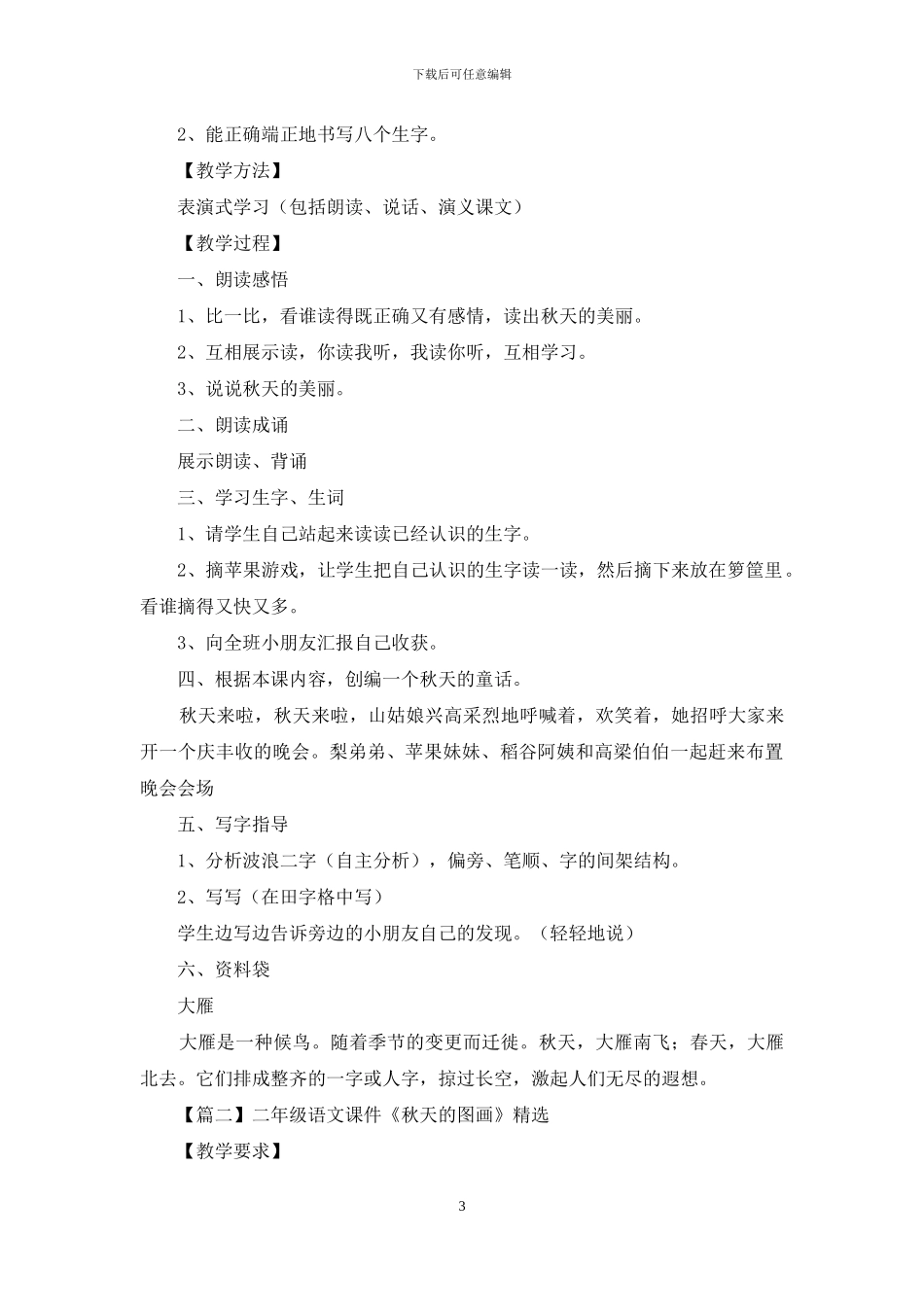 下载后可任意编辑

2、能正确端正地书写八个生字。

【教学方法】

表演式学习（包括朗读、说话、演义课文）

【教学过程】

一、朗读感悟

1、比一比，看谁读得既正确又有感情，读出秋天的美丽。

2、互相展示读，你读我听，我读你听，互相学习。

3、说说秋天的美丽。

二、朗读成诵

展示朗读、背诵

三、学习生字、生词

1、请学生自己站起来读读已经认识的生字。

2、摘苹果游戏，让学生把自己认识的生字读一读，然后摘下来放在箩筐里。看谁摘得又快又多。

3、向全班小朋友汇报自己收获。

四、根据本课内容，创编一个秋天的童话。

秋天来啦，秋天来啦，山姑娘兴高采烈地呼喊着，欢笑着，她招呼大家来开一个庆丰收的晚会。梨弟弟、苹果妹妹、稻谷阿姨和高粱伯伯一起赶来布置晚会会场

五、写字指导

1、分析波浪二字（自主分析），偏旁、笔顺、字的间架结构。

2、写写（在田字格中写）

学生边写边告诉旁边的小朋友自己的发现。（轻轻地说）

六、资料袋

大雁

大雁是一种候鸟。随着季节的变更而迁徙。秋天，大雁南飞；春天，大雁北去。它们排成整齐的一字或人字，掠过长空，激起人们无尽的遐想。

【篇二】二年级语文课件《秋天的图画》精选

【教学要求】

3